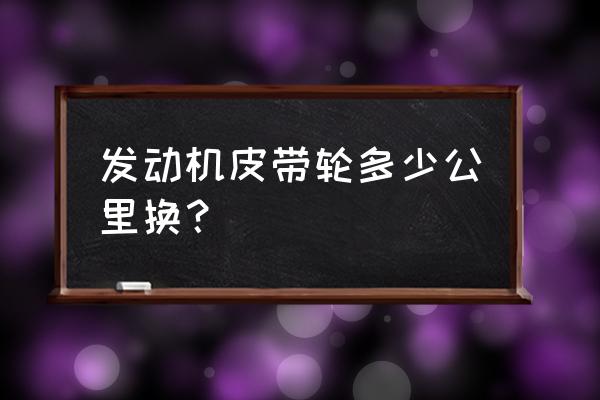 发动机皮带轮多少公里换？